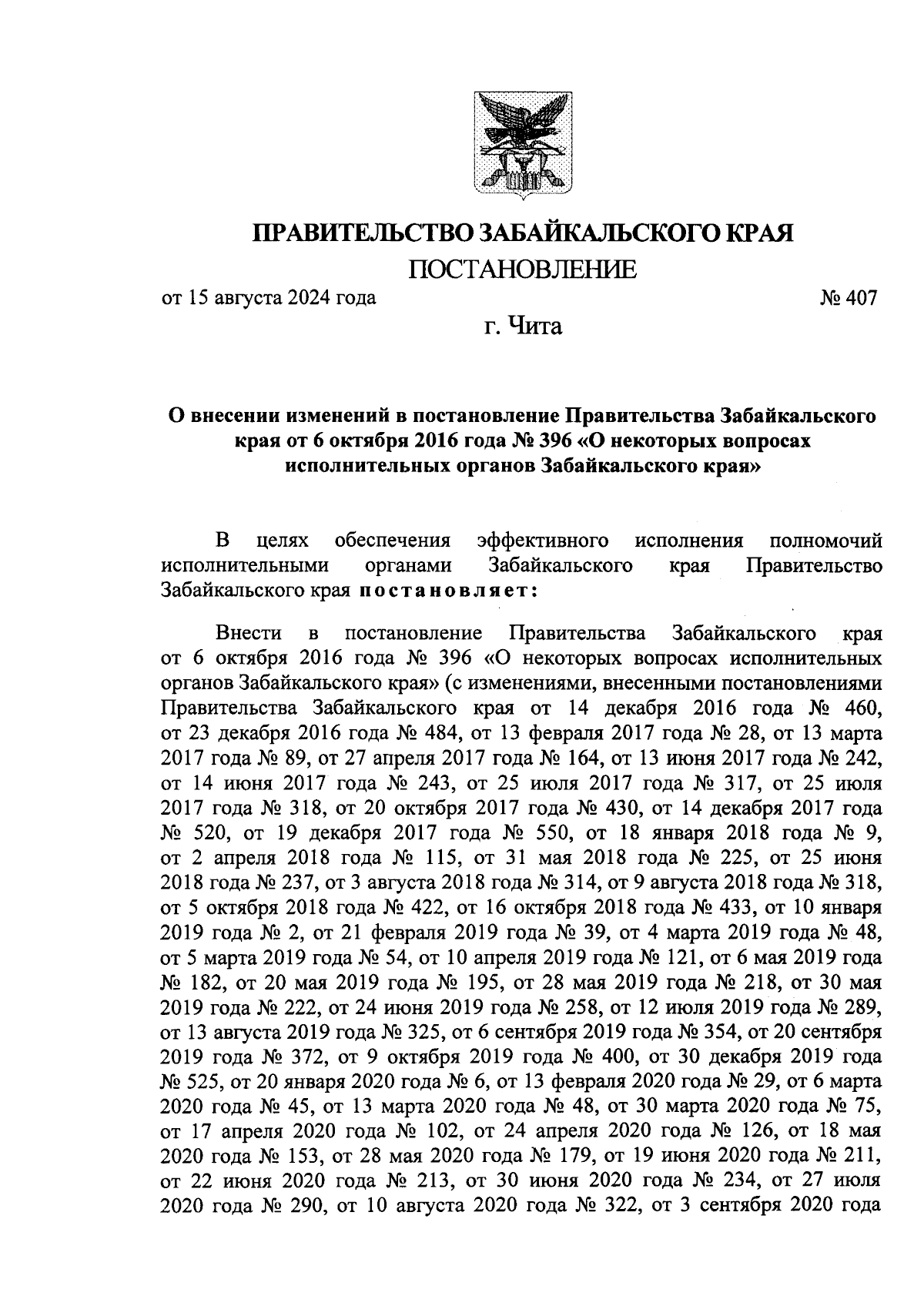 ПРАВИТЕЛЬСТВО ЗАБАЙКАЛЬСКОГО КРАЯ
ПОСТАНОВЛЕНИЕ

от 15 августа 2024 года № 407

г. Чита

О внесении изменений в постановление Правительства Забайкальского края от 6 октября 2016 года № 396 «О некоторых вопросах исполнительных органов Забайкальского края»

В целях обеспечения эффективного исполнения полномочий исполнительными органами Забайкальского края Правительство Забайкальского края постановляет:

Внести в постановление Правительства Забайкальского края от 6 октября 2016 года № 396 «О некоторых вопросах исполнительных органов Забайкальского края» (с изменениями, внесенными постановлениями Правительства Забайкальского края от 14 декабря 2016 года № 460, от 23 декабря 2016 года № 484, от 13 февраля 2017 года № 28, от 13 марта 2017 года № 89, от 27 апреля 2017 года № 164, от 13 июня 2017 года № 242, от 14 июня 2017 года № 243, от 25 июля 2017 года № 317, от 25 июля 2017 года № 318, от 20 октября 2017 года № 430, от 14 декабря 2017 года № 520, от 19 декабря 2017 года № 550, от 18 января 2018 года № 9, от 2 апреля 2018 года № 115, от 31 мая 2018 года № 225, от 25 июня 2018 года № 237, от 3 августа 2018 года № 314, от 9 августа 2018 года № 318, от 5 октября 2018 года № 422, от 16 октября 2018 года № 433, от 10 января 2019 года № 2, от 21 февраля 2019 года № 39, от 4 марта 2019 года № 48, от 5 марта 2019 года № 54, от 10 апреля 2019 года № 121, от 6 мая 2019 года № 182, от 20 мая 2019 года № 195, от 28 мая 2019 года № 218, от 30 мая 2019 года № 222, от 24 июня 2019 года № 258, от 12 июля 2019 года № 289, от 13 августа 2019 года № 325, от 6 сентября 2019 года № 354, от 20 сентября 2019 года № 372, от 9 октября 2019 года № 400, от 30 декабря 2019 года № 525, от 20 января 2020 года № 6, от 13 февраля 2020 года № 29, от 6 марта 2020 года № 45, от 13 марта 2020 года № 48, от 30 марта 2020 года № 75, от 17 апреля 2020 года № 102, от 24 апреля 2020 года № 126, от 18 мая 2020 года № 153, от 28 мая 2020 года № 179, от 19 июня 2020 года № 211, от 22 июня 2020 года № 213, от 30 июня 2020 года № 234, от 27 июля 2020 года № 290, от 10 августа 2020 года № 322, от 3 сентября 2020 года